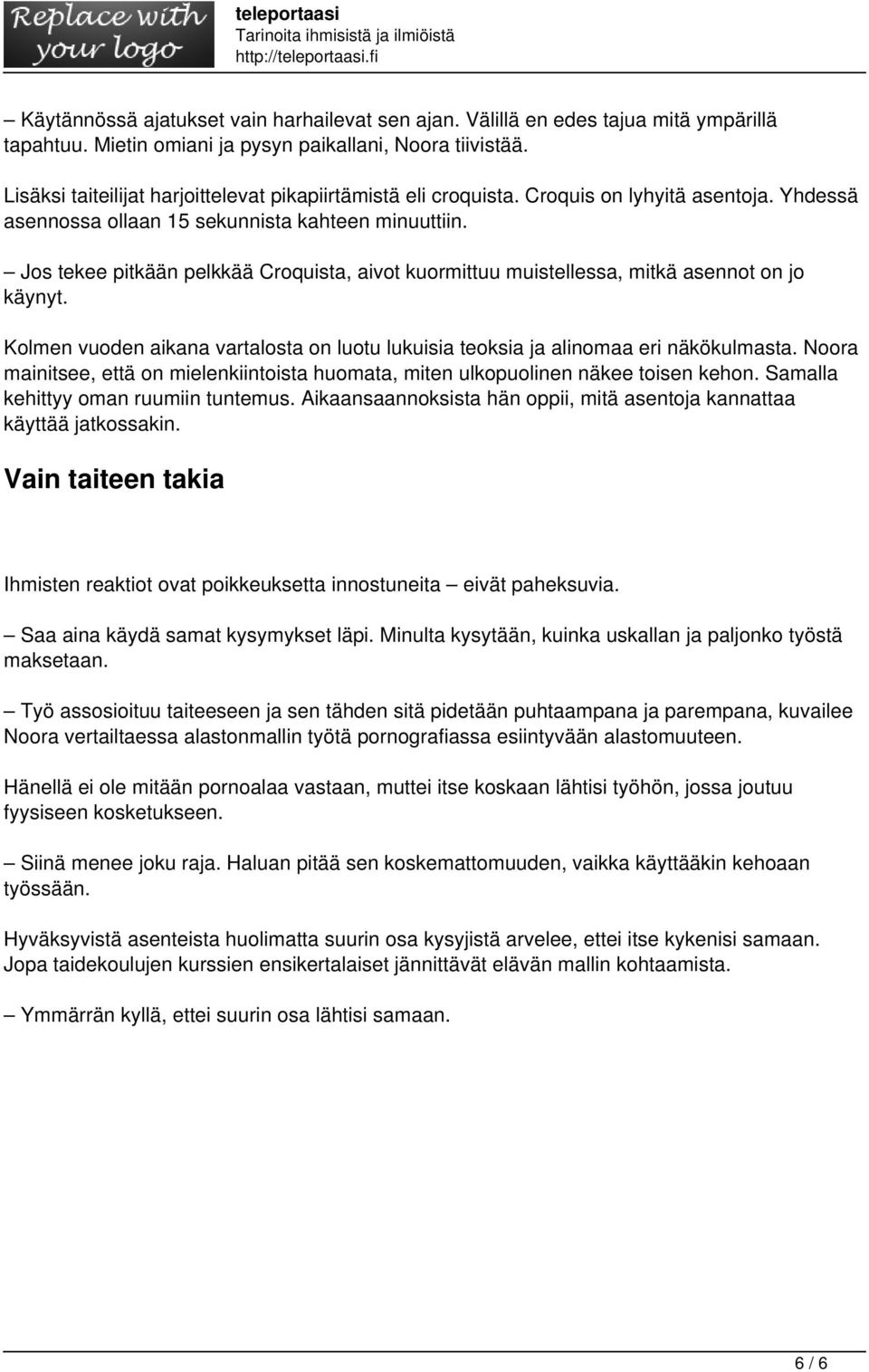 Replace with your logo

teleportaasi
Tarinoita ihmisistä ja ilmiöistä
http://teleportaasi.fi

– Käytännössä ajatukset vain harhailevat sen ajan. Välillä en edes tajua mitä ympärillä tapahtuu. Mietin omiani ja pysyn paikallani, Noora tiivistää.

Lisäksi taiteilijat harjoittelevat pikapiirtämistä eli croquista. Croquis on lyhyitä asentoja. Yhdessä asennossa ollaan 15 sekunnista kahteen minuuttiin.

– Jos tekee pitkään pelkkää Croquista, aivot kuormittuu muistellessa, mitkä asennot on jo käynyt.

Kolmen vuoden aikana vartalosta on luotu lukuisia teoksia ja alinomaa eri näkökulmasta. Noora mainitsee, että on mielenkiintoista huomata, miten ulkopuolinen näkee toisen kehon. Samalla kehittyy oman ruumiin tuntemus. Aikaansaannoksista hän oppii, mitä asentoja kannattaa käyttää jatkossakin.

Vain taiteen takia

Ihmisten reaktiot ovat poikkeuksetta innostuneita – eivät paheksuvia.

– Saa aina käydä samat kysymykset läpi. Minulta kysytään, kuinka uskallan ja paljonko työstä maksetaan.

– Työ assosioituu taiteeseen ja sen tähden sitä pidetään puhtaampana ja parempana, kuvailee Noora vertailtaessa alastonmallin työtä pornografiassa esiintyvään alastomuuteen.

Hänellä ei ole mitään pornoalaa vastaan, muttei itse koskaan lähtisi työhön, jossa joutuu fyysiseen kosketukseen.

– Siinä menee joku raja. Haluan pitää sen koskemattomuuden, vaikka käyttääkin kehoaan työssään.

Hyväksyvistä asenteista huolimatta suurin osa kysyjistä arvelee, ettei itse kykenisi samaan. Jopa taidekoulujen kurssien ensikertalaiset jännittävät elävän mallin kohtaamista.

– Ymmärrän kyllä, ettei suurin osa lähtisi samaan.

6 / 6